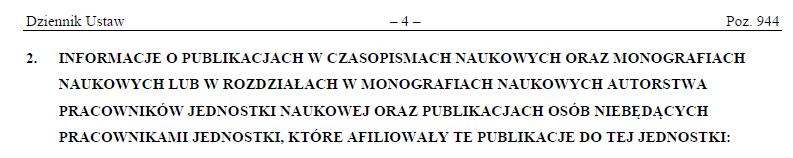 Dziennik Ustaw – 4 – Poz. 944

2. INFORMACJE O PUBLIKACJACH W CZASOPISMACH NAUKOWYCH ORAZ MONOGRAFIACH NAUKOWYCH LUB W ROZDZIAŁACH W MONOGRAFIACH NAUKOWYCH AUTORSTWA PRACOWNIKÓW JEDNOSTKI NAUKOWEJ ORAZ PUBLIKACJACH OSÓB NIEBĘDĄCYCH PRACOWNIKAMI JEDNOSTKI, KTÓRE AFILIOWAŁY TE PUBLIKACJE DO TEJ JEDNOSTKI: